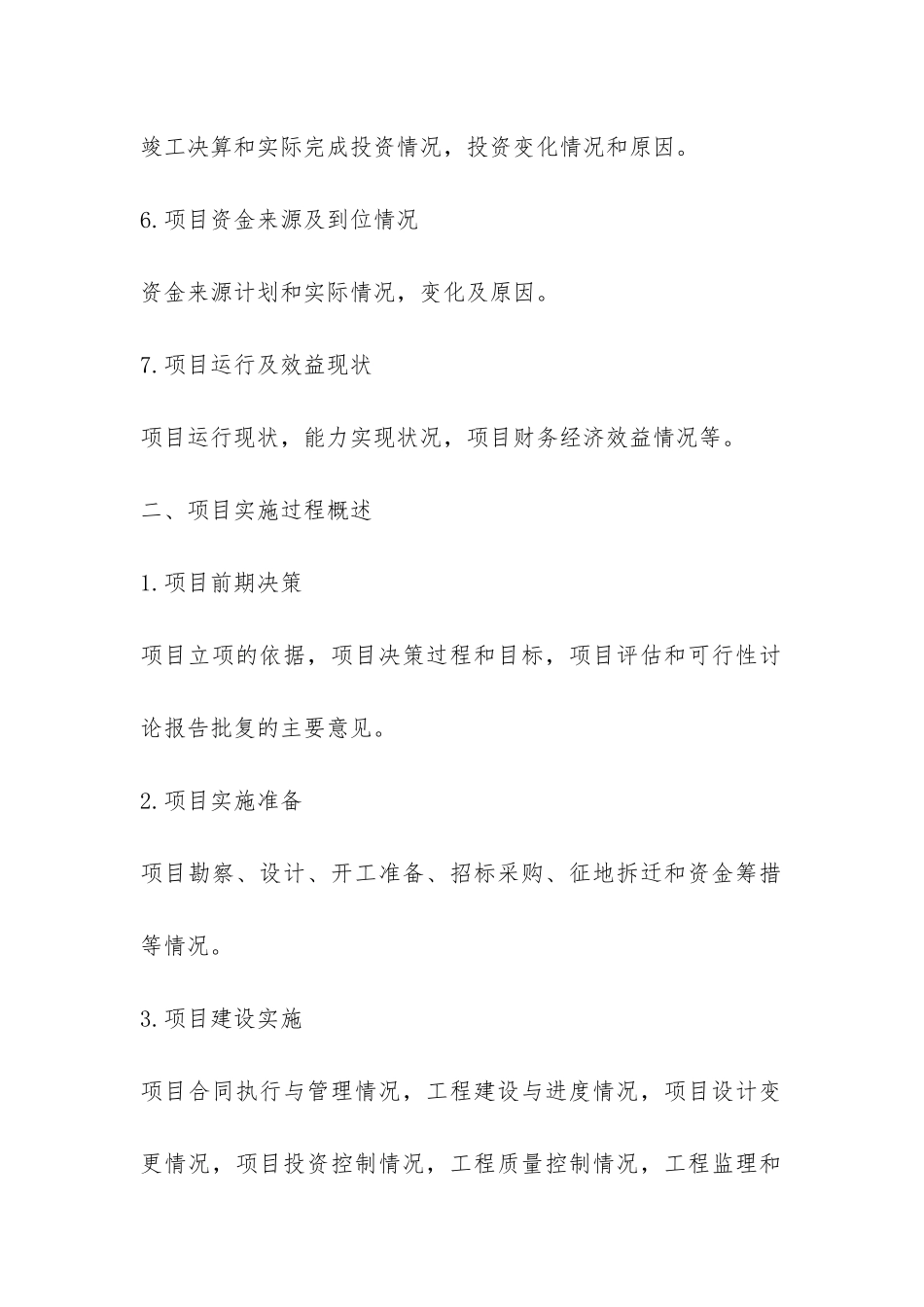 竣工决算和实际完成投资情况，投资变化情况和原因。

6.项目资金来源及到位情况

资金来源计划和实际情况，变化及原因。

7.项目运行及效益现状

项目运行现状，能力实现状况，项目财务经济效益情况等。

二、项目实施过程概述

1.项目前期决策

项目立项的依据，项目决策过程和目标，项目评估和可行性讨论报告批复的主要意见。

2.项目实施准备

项目勘察、设计、开工准备、招标采购、征地拆迁和资金筹措等情况。

3.项目建设实施

项目合同执行与管理情况，工程建设与进度情况，项目设计变更情况，项目投资控制情况，工程质量控制情况，工程监理和